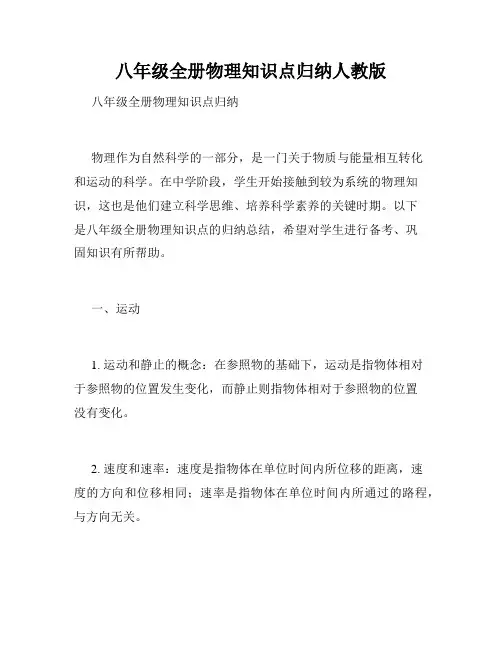 八年级全册物理知识点归纳人教版

八年级全册物理知识点归纳

物理作为自然科学的一部分，是一门关于物质与能量相互转化和运动的科学。在中学阶段，学生开始接触到较为系统的物理知识，这也是他们建立科学思维、培养科学素养的关键时期。以下是八年级全册物理知识点的归纳总结，希望对学生进行备考、巩固知识有所帮助。

一、运动

1. 运动和静止的概念：在参照物的基础下，运动是指物体相对于参照物的位置发生变化，而静止则指物体相对于参照物的位置没有变化。

2. 速度和速率：速度是指物体在单位时间内所位移的距离，速度的方向和位移相同；速率是指物体在单位时间内所通过的路程，与方向无关。